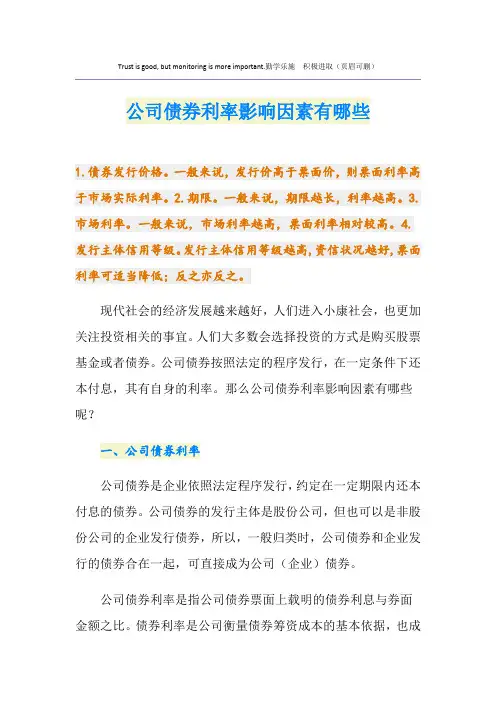 Trust is good, but monitoring is more important.勤学乐施　积极进取（页眉可删）

公司债券利率影响因素有哪些

1.债券发行价格。一般来说，发行价高于票面价，则票面利率高于市场实际利率。2.期限。一般来说，期限越长，利率越高。3.市场利率。一般来说，市场利率越高，票面利率相对较高。4.发行主体信用等级。发行主体信用等级越高，资信状况越好，票面利率可适当降低；反之亦反之。

现代社会的经济发展越来越好，人们进入小康社会，也更加关注投资相关的事宜。人们大多数会选择投资的方式是购买股票基金或者债券。公司债券按照法定的程序发行，在一定条件下还本付息，其有自身的利率。那么公司债券利率影响因素有哪些呢？

一、公司债券利率

公司债券是企业依照法定程序发行，约定在一定期限内还本付息的债券。公司债券的发行主体是股份公司，但也可以是非股份公司的企业发行债券，所以，一般归类时，公司债券和企业发行的债券合在一起，可直接成为公司（企业）债券。

公司债券利率是指公司债券票面上载明的债券利息与券面金额之比。债券利率是公司衡量债券筹资成本的基本依据，也成